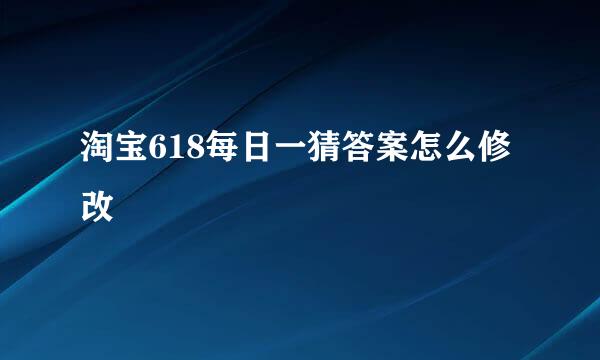 淘宝618每日一猜答案怎么修改